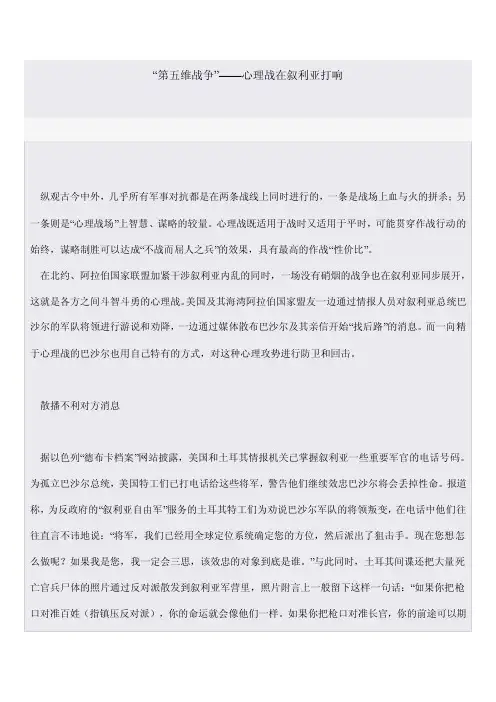 “第五维战争”——心理战在叙利亚打响

纵观古今中外，几乎所有军事对抗都是在两条战线上同时进行的，一条是战场上血与火的拼杀；另一条则是“心理战场”上智慧、谋略的较量。心理战既适用于战时又适用于平时，可能贯穿作战行动的始终，谋略制胜可以达成“不战而屈人之兵”的效果，具有最高的作战“性价比”。

在北约、阿拉伯国家联盟加紧干涉叙利亚内乱的同时，一场没有硝烟的战争也在叙利亚同步展开，这就是各方之间斗智斗勇的心理战。美国及其海湾阿拉伯国家盟友一边通过情报人员对叙利亚总统巴沙尔的军队将领进行游说和劝降，一边通过媒体散布巴沙尔及其亲信开始“找后路”的消息。而一向精于心理战的巴沙尔也用自己特有的方式，对这种心理攻势进行防卫和回击。

散播不利对方消息

据以色列“德布卡档案”网站披露，美国和土耳其情报机关已掌握叙利亚一些重要军官的电话号码。为孤立巴沙尔总统，美国特工们已打电话给这些将军，警告他们继续效忠巴沙尔将会丢掉性命。报道称，为反政府的“叙利亚自由军”服务的土耳其特工们为劝说巴沙尔军队的将领叛变，在电话中他们往往直言不讳地说：“将军，我们已经用全球定位系统确定您的方位，然后派出了狙击手。现在您想怎么做呢？如果我是您，我一定会三思，该效忠的对象到底是谁。”与此同时，土耳其间谍还把大量死亡官兵尸体的照片通过反对派散发到叙利亚军营里，照片附言上一般留下这样一句话：“如果你把枪口对准百姓（指镇压反对派），你的命运就会像他们一样。如果你把枪口对准长官，你的前途可以期